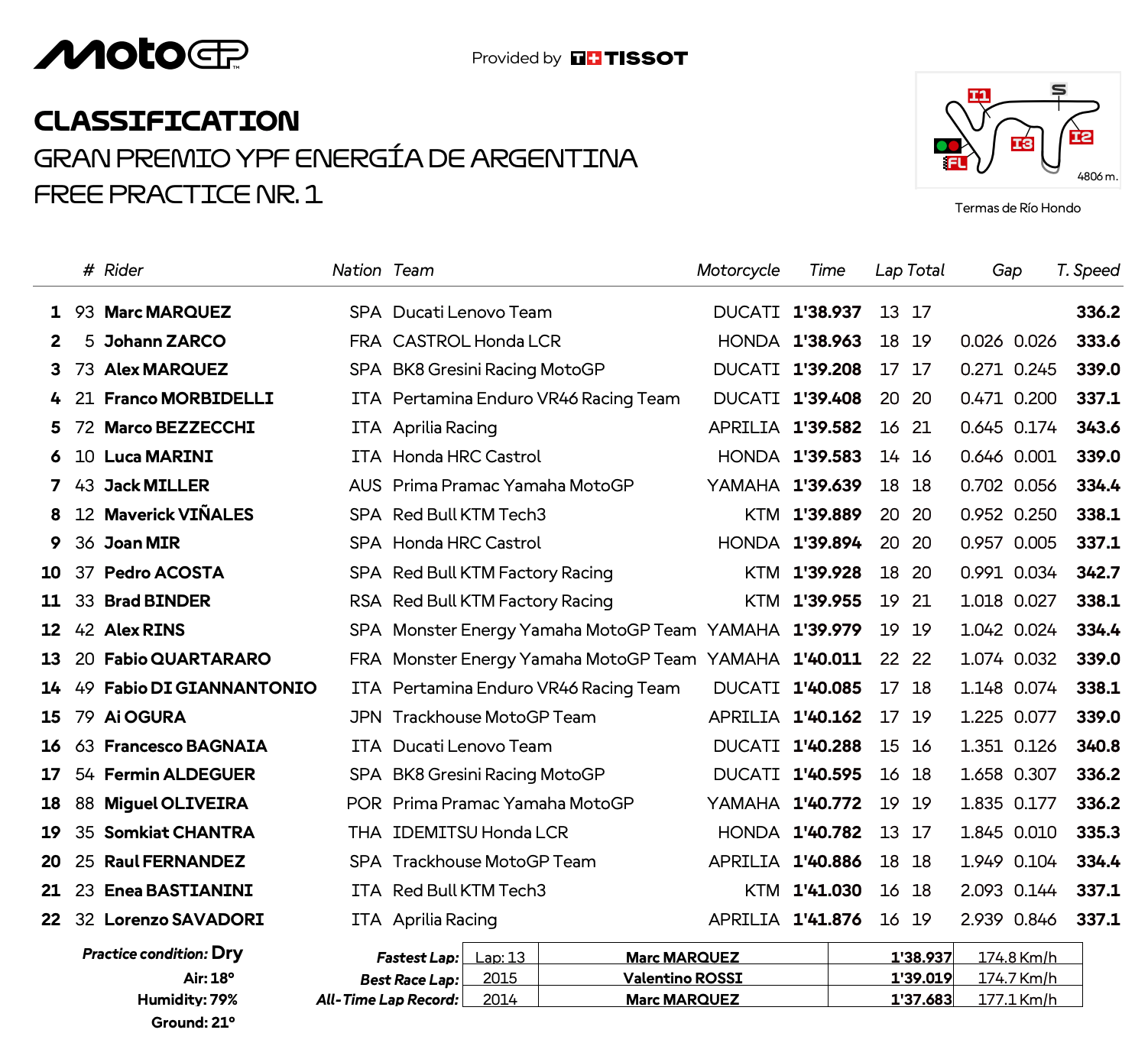 MotoGP

Provided by TISSOT

CLASSIFICATION
GRAN PREMIO YPF ENERGÍA DE ARGENTINA
FREE PRACTICE NR. 1

I1 S I2 I3 FL 4806 m.
Termas de Río Hondo

| | # | Rider | Nation | Team | Motorcycle | Time | Lap | Total | Gap | | T. Speed |
|---|---|---|---|---|---|---|---|---|---|---|---|
| 1 | 93 | Marc MARQUEZ | SPA | Ducati Lenovo Team | DUCATI | 1'38.937 | 13 | 17 | | | 336.2 |
| 2 | 5 | Johann ZARCO | FRA | CASTROL Honda LCR | HONDA | 1'38.963 | 18 | 19 | 0.026 | 0.026 | 333.6 |
| 3 | 73 | Alex MARQUEZ | SPA | BK8 Gresini Racing MotoGP | DUCATI | 1'39.208 | 17 | 17 | 0.271 | 0.245 | 339.0 |
| 4 | 21 | Franco MORBIDELLI | ITA | Pertamina Enduro VR46 Racing Team | DUCATI | 1'39.408 | 20 | 20 | 0.471 | 0.200 | 337.1 |
| 5 | 72 | Marco BEZZECCHI | ITA | Aprilia Racing | APRILIA | 1'39.582 | 16 | 21 | 0.645 | 0.174 | 343.6 |
| 6 | 10 | Luca MARINI | ITA | Honda HRC Castrol | HONDA | 1'39.583 | 14 | 16 | 0.646 | 0.001 | 339.0 |
| 7 | 43 | Jack MILLER | AUS | Prima Pramac Yamaha MotoGP | YAMAHA | 1'39.639 | 18 | 18 | 0.702 | 0.056 | 334.4 |
| 8 | 12 | Maverick VIÑALES | SPA | Red Bull KTM Tech3 | KTM | 1'39.889 | 20 | 20 | 0.952 | 0.250 | 338.1 |
| 9 | 36 | Joan MIR | SPA | Honda HRC Castrol | HONDA | 1'39.894 | 20 | 20 | 0.957 | 0.005 | 337.1 |
| 10 | 37 | Pedro ACOSTA | SPA | Red Bull KTM Factory Racing | KTM | 1'39.928 | 18 | 20 | 0.991 | 0.034 | 342.7 |
| 11 | 33 | Brad BINDER | RSA | Red Bull KTM Factory Racing | KTM | 1'39.955 | 19 | 21 | 1.018 | 0.027 | 338.1 |
| 12 | 42 | Alex RINS | SPA | Monster Energy Yamaha MotoGP Team | YAMAHA | 1'39.979 | 19 | 19 | 1.042 | 0.024 | 334.4 |
| 13 | 20 | Fabio QUARTARARO | FRA | Monster Energy Yamaha MotoGP Team | YAMAHA | 1'40.011 | 22 | 22 | 1.074 | 0.032 | 339.0 |
| 14 | 49 | Fabio DI GIANNANTONIO | ITA | Pertamina Enduro VR46 Racing Team | DUCATI | 1'40.085 | 17 | 18 | 1.148 | 0.074 | 338.1 |
| 15 | 79 | Ai OGURA | JPN | Trackhouse MotoGP Team | APRILIA | 1'40.162 | 17 | 19 | 1.225 | 0.077 | 339.0 |
| 16 | 63 | Francesco BAGNAIA | ITA | Ducati Lenovo Team | DUCATI | 1'40.288 | 15 | 16 | 1.351 | 0.126 | 340.8 |
| 17 | 54 | Fermin ALDEGUER | SPA | BK8 Gresini Racing MotoGP | DUCATI | 1'40.595 | 16 | 18 | 1.658 | 0.307 | 336.2 |
| 18 | 88 | Miguel OLIVEIRA | POR | Prima Pramac Yamaha MotoGP | YAMAHA | 1'40.772 | 19 | 19 | 1.835 | 0.177 | 336.2 |
| 19 | 35 | Somkiat CHANTRA | THA | IDEMITSU Honda LCR | HONDA | 1'40.782 | 13 | 17 | 1.845 | 0.010 | 335.3 |
| 20 | 25 | Raul FERNANDEZ | SPA | Trackhouse MotoGP Team | APRILIA | 1'40.886 | 18 | 18 | 1.949 | 0.104 | 334.4 |
| 21 | 23 | Enea BASTIANINI | ITA | Red Bull KTM Tech3 | KTM | 1'41.030 | 16 | 18 | 2.093 | 0.144 | 337.1 |
| 22 | 32 | Lorenzo SAVADORI | ITA | Aprilia Racing | APRILIA | 1'41.876 | 16 | 19 | 2.939 | 0.846 | 337.1 |

Practice condition: Dry
Air: 18°
Humidity: 79%
Ground: 21°

| | | | | |
|---|---|---|---|---|
| Fastest Lap: | Lap: 13 | Marc MARQUEZ | 1'38.937 | 174.8 Km/h |
| Best Race Lap: | 2015 | Valentino ROSSI | 1'39.019 | 174.7 Km/h |
| All-Time Lap Record: | 2014 | Marc MARQUEZ | 1'37.683 | 177.1 Km/h |